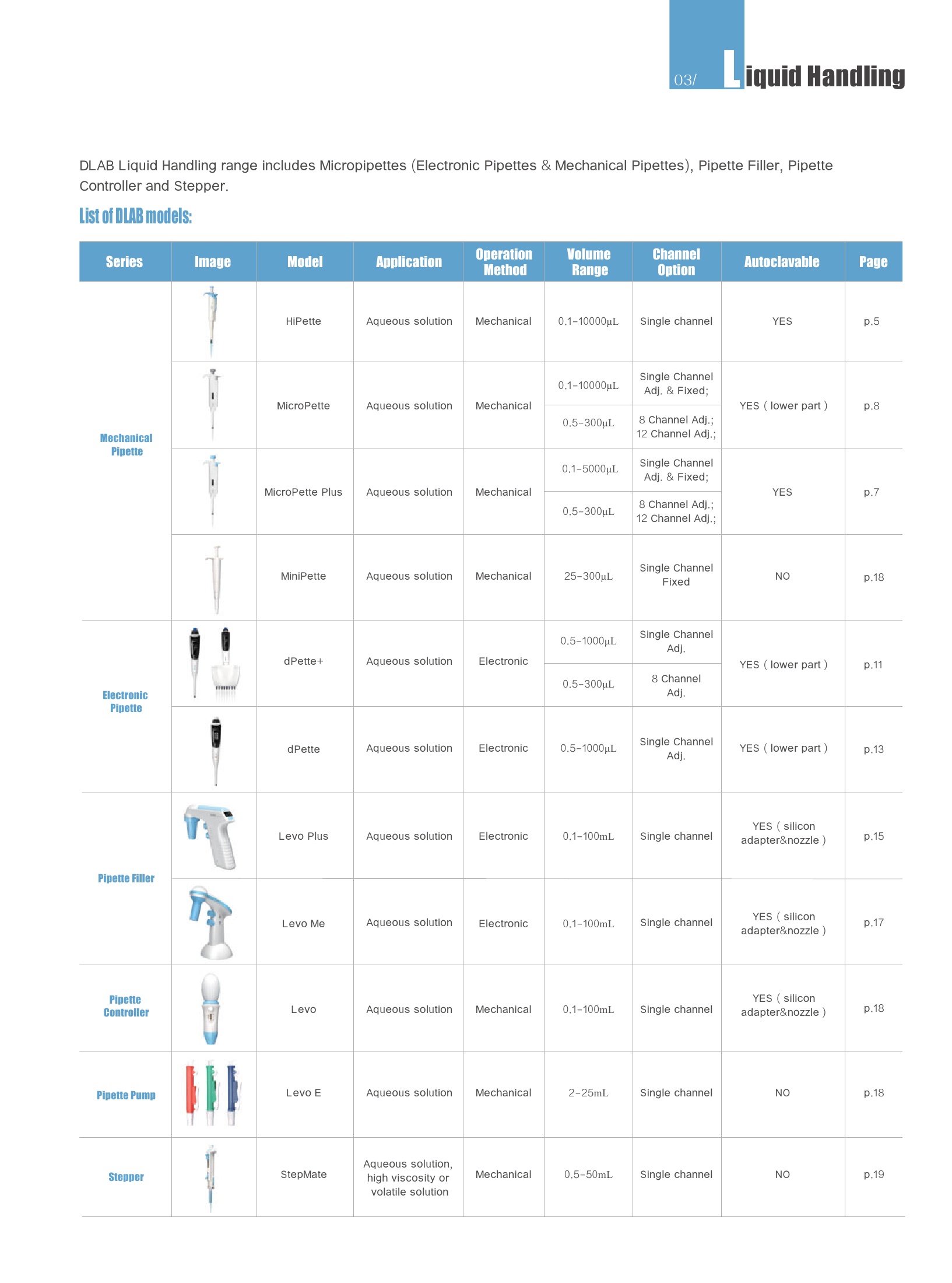 03/ Liquid Handling

DLAB Liquid Handling range includes Micropipettes (Electronic Pipettes & Mechanical Pipettes), Pipette Filler, Pipette Controller and Stepper.

List of DLAB models:

| Series | Image | Model | Application | Operation Method | Volume Range | Channel Option | Autoclavable | Page |
|---|---|---|---|---|---|---|---|---|
| Mechanical Pipette | | HiPette | Aqueous solution | Mechanical | 0.1-10000μL | Single channel | YES | p.5 |
| | | MicroPette | Aqueous solution | Mechanical | 0.1-10000μL | Single Channel Adj. & Fixed; | YES ( lower part ) | p.8 |
| | | | | | 0.5-300μL | 8 Channel Adj.; 12 Channel Adj.; | | |
| | | MicroPette Plus | Aqueous solution | Mechanical | 0.1-5000μL | Single Channel Adj. & Fixed; | YES | p.7 |
| | | | | | 0.5-300μL | 8 Channel Adj.; 12 Channel Adj.; | | |
| | | MiniPette | Aqueous solution | Mechanical | 25-300μL | Single Channel Fixed | NO | p.18 |
| Electronic Pipette | | dPette+ | Aqueous solution | Electronic | 0.5-1000μL | Single Channel Adj. | YES ( lower part ) | p.11 |
| | | | | | 0.5-300μL | 8 Channel Adj. | | |
| | | dPette | Aqueous solution | Electronic | 0.5-1000μL | Single Channel Adj. | YES ( lower part ) | p.13 |
| Pipette Filler | | Levo Plus | Aqueous solution | Electronic | 0.1-100mL | Single channel | YES ( silicon adapter&nozzle ) | p.15 |
| | | Levo Me | Aqueous solution | Electronic | 0.1-100mL | Single channel | YES ( silicon adapter&nozzle ) | p.17 |
| Pipette Controller | | Levo | Aqueous solution | Mechanical | 0.1-100mL | Single channel | YES ( silicon adapter&nozzle ) | p.18 |
| Pipette Pump | | Levo E | Aqueous solution | Mechanical | 2-25mL | Single channel | NO | p.18 |
| Stepper | | StepMate | Aqueous solution, high viscosity or volatile solution | Mechanical | 0.5-50mL | Single channel | NO | p.19 |